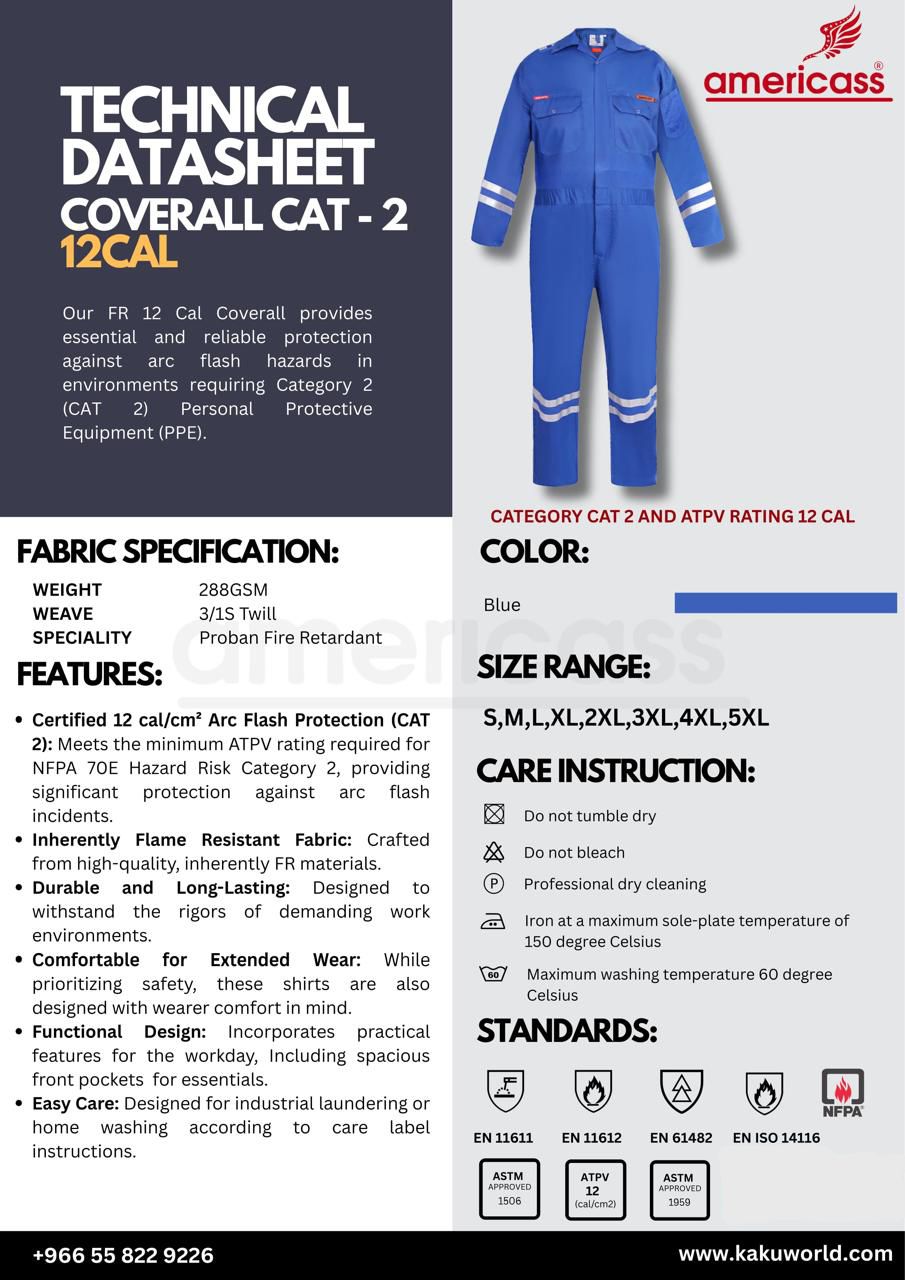 TECHNICAL DATASHEET
COVERALL CAT - 2
12CAL

Our FR 12 Cal Coverall provides essential and reliable protection against arc flash hazards in environments requiring Category 2 (CAT 2) Personal Protective Equipment (PPE).

americass®

CATEGORY CAT 2 AND ATPV RATING 12 CAL

FABRIC SPECIFICATION:

| WEIGHT | 288GSM |
|---|---|
| WEAVE | 3/1S Twill |
| SPECIALITY | Proban Fire Retardant |

americass

FEATURES:

• Certified 12 cal/cm² Arc Flash Protection (CAT 2): Meets the minimum ATPV rating required for NFPA 70E Hazard Risk Category 2, providing significant protection against arc flash incidents.
• Inherently Flame Resistant Fabric: Crafted from high-quality, inherently FR materials.
• Durable and Long-Lasting: Designed to withstand the rigors of demanding work environments.
• Comfortable for Extended Wear: While prioritizing safety, these shirts are also designed with wearer comfort in mind.
• Functional Design: Incorporates practical features for the workday, Including spacious front pockets for essentials.
• Easy Care: Designed for industrial laundering or home washing according to care label instructions.

COLOR:

Blue

SIZE RANGE:

S,M,L,XL,2XL,3XL,4XL,5XL

CARE INSTRUCTION:

Do not tumble dry
Do not bleach
P Professional dry cleaning
Iron at a maximum sole-plate temperature of 150 degree Celsius
60 Maximum washing temperature 60 degree Celsius

STANDARDS:

NFPA

EN 11611 EN 11612 EN 61482 EN ISO 14116

ASTM APPROVED 1506
ATPV 12 (cal/cm2)
ASTM APPROVED 1959

+966 55 822 9226
www.kakuworld.com